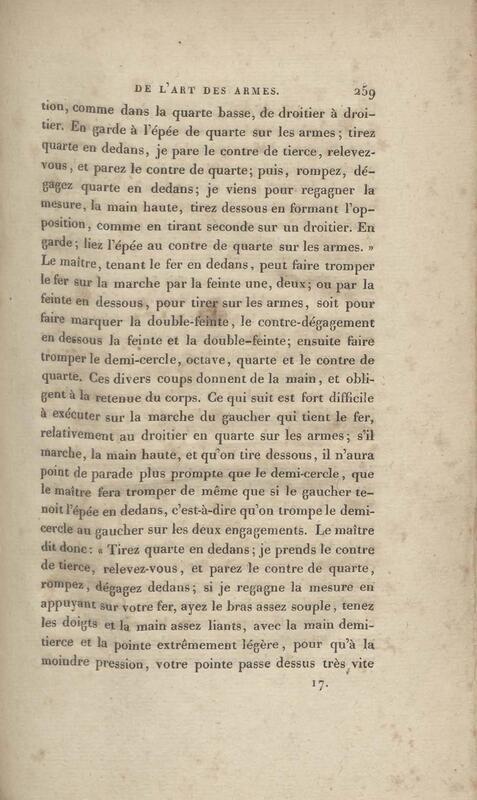 DE L'ART DES ARMES. 259

tion, comme dans la quarte basse, de droitier à droitier. En garde à l'épée de quarte sur les armes; tirez quarte en dedans, je pare le contre de tierce, relevez-vous, et parez le contre de quarte; puis, rompez, dégagez quarte en dedans; je viens pour regagner la mesure, la main haute, tirez dessous en formant l'opposition, comme en tirant seconde sur un droitier. En garde; liez l'épée au contre de quarte sur les armes. » Le maître, tenant le fer en dedans, peut faire tromper le fer sur la marche par la feinte une, deux; ou par la feinte en dessous, pour tirer sur les armes, soit pour faire marquer la double-feinte, le contre-dégagement en dessous la feinte et la double-feinte; ensuite faire tromper le demi-cercle, octave, quarte et le contre de quarte. Ces divers coups donnent de la main, et obligent à la retenue du corps. Ce qui suit est fort difficile à exécuter sur la marche du gaucher qui tient le fer, relativement au droitier en quarte sur les armes; s'il marche, la main haute, et qu'on tire dessous, il n'aura point de parade plus prompte que le demi-cercle, que le maître fera tromper de même que si le gaucher tenoit l'épée en dedans, c'est-à-dire qu'on trompe le demi-cercle au gaucher sur les deux engagements. Le maître dit donc: « Tirez quarte en dedans; je prends le contre de tierce, relevez-vous, et parez le contre de quarte, rompez, dégagez dedans; si je regagne la mesure en appuyant sur votre fer, ayez le bras assez souple, tenez les doigts et la main assez liants, avec la main demi-tierce et la pointe extrêmement légère, pour qu'à la moindre pression, votre pointe passe dessus très vite

17.